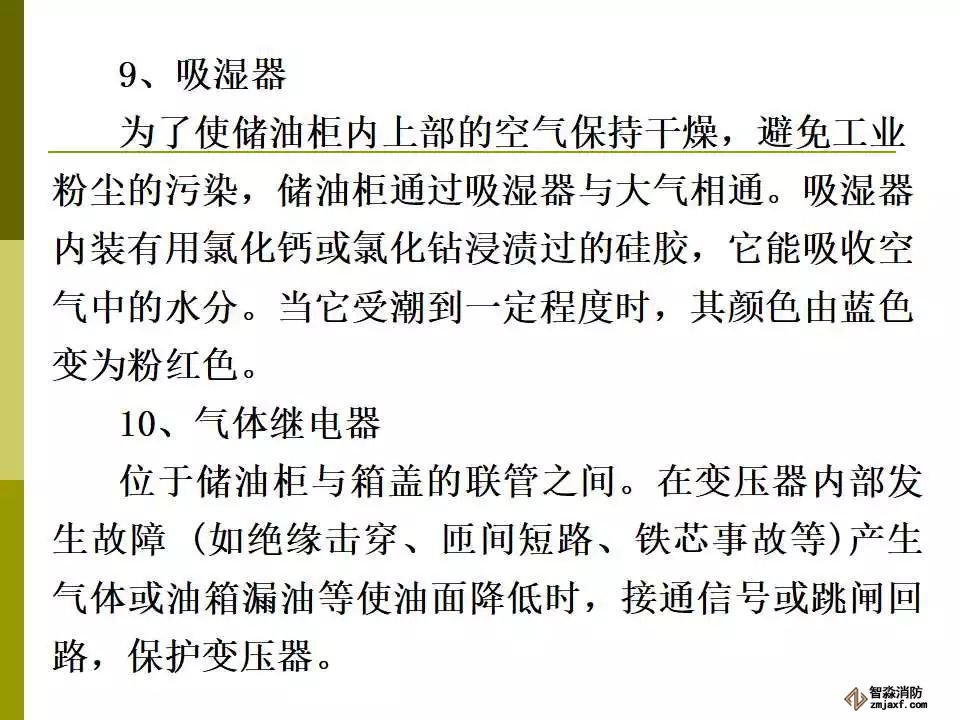 9、吸湿器

为了使储油柜内上部的空气保持干燥，避免工业粉尘的污染，储油柜通过吸湿器与大气相通。吸湿器内装有用氯化钙或氯化钴浸渍过的硅胶，它能吸收空气中的水分。当它受潮到一定程度时，其颜色由蓝色变为粉红色。

10、气体继电器

位于储油柜与箱盖的联管之间。在变压器内部发生故障（如绝缘击穿、匝间短路、铁芯事故等）产生气体或油箱漏油等使油面降低时，接通信号或跳闸回路，保护变压器。

智淼消防
zmjaxf.com